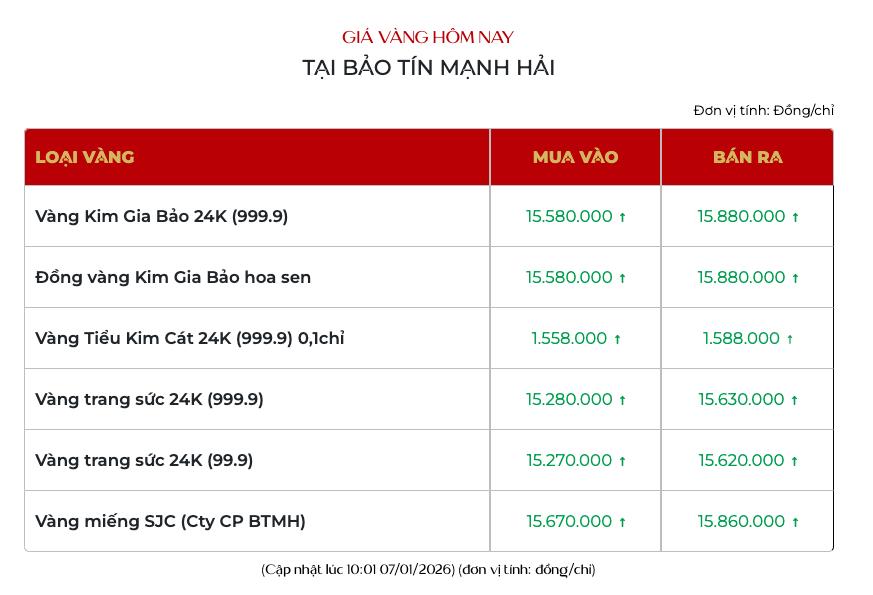 GIÁ VÀNG HÔM NAY
TẠI BẢO TÍN MẠNH HẢI

Đơn vị tính: Đồng/chỉ

| LOẠI VÀNG | MUA VÀO | BÁN RA |
|---|---|---|
| Vàng Kim Gia Bảo 24K (999.9) | 15.580.000 ↑ | 15.880.000 ↑ |
| Đồng vàng Kim Gia Bảo hoa sen | 15.580.000 ↑ | 15.880.000 ↑ |
| Vàng Tiểu Kim Cát 24K (999.9) 0,1chỉ | 1.558.000 ↑ | 1.588.000 ↑ |
| Vàng trang sức 24K (999.9) | 15.280.000 ↑ | 15.630.000 ↑ |
| Vàng trang sức 24K (99.9) | 15.270.000 ↑ | 15.620.000 ↑ |
| Vàng miếng SJC (Cty CP BTMH) | 15.670.000 ↑ | 15.860.000 ↑ |

(Cập nhật lúc 10:01 07/01/2026) (đơn vị tính: đồng/chỉ)